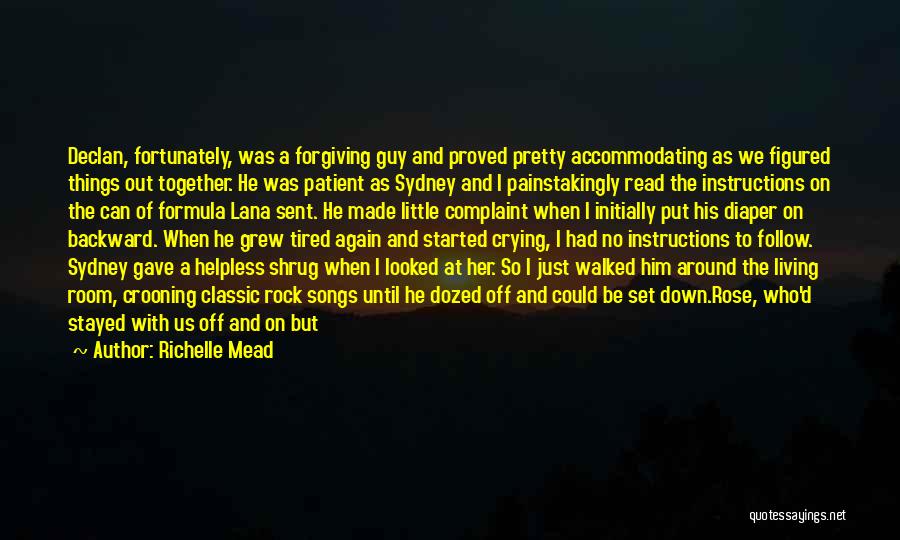 Declan, fortunately, was a forgiving guy and proved pretty accommodating as we figured things out together. He was patient as Sydney and I painstakingly read the instructions on the can of formula Lana sent. He made little complaint when I initially put his diaper on backward. When he grew tired again and started crying, I had no instructions to follow. Sydney gave a helpless shrug when I looked at her. So I just walked him around the living room, crooning classic rock songs until he dozed off and could be set down.Rose, who'd stayed with us off and on but

~ Author: Richelle Mead

quotessayings.net